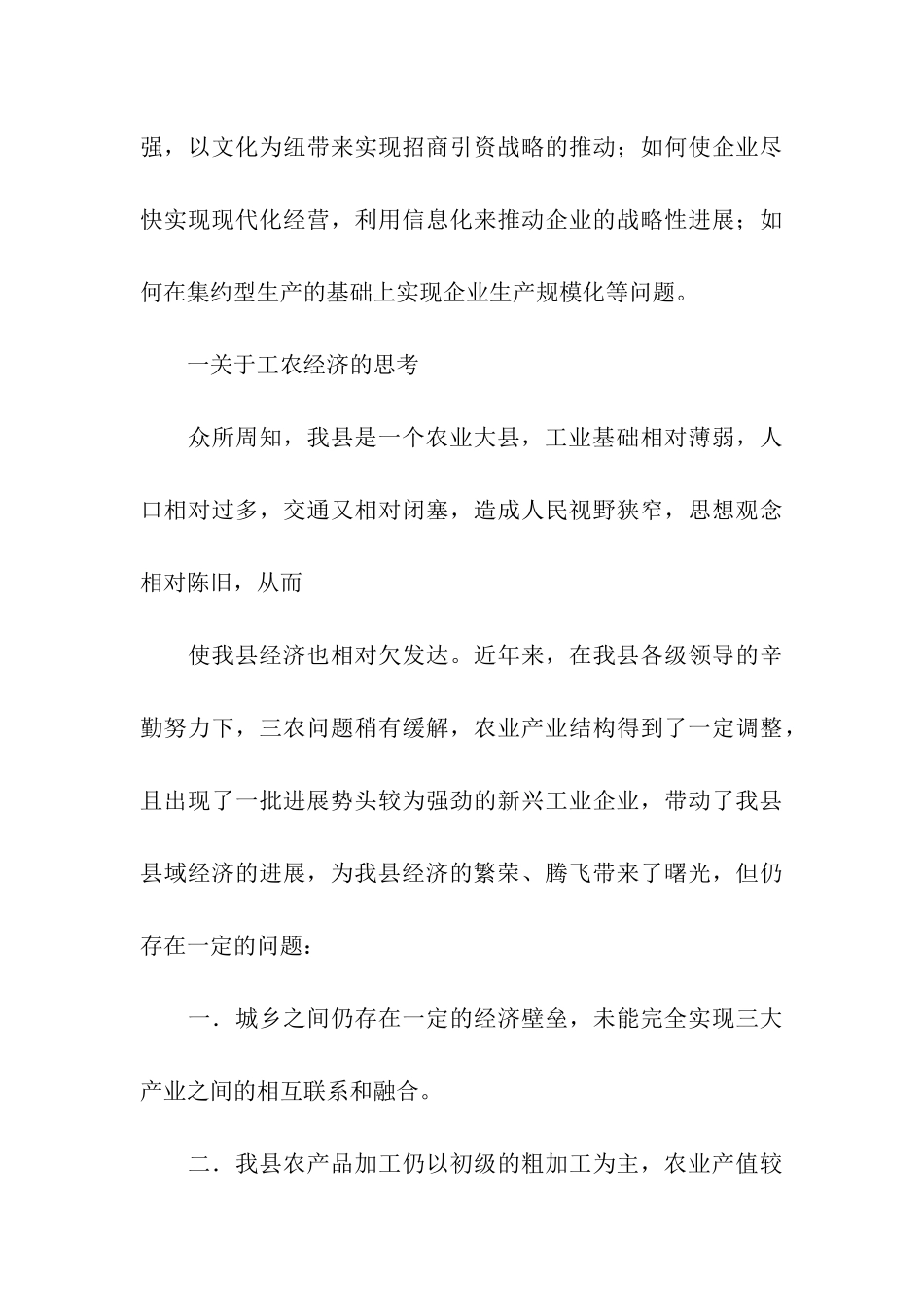 强，以文化为纽带来实现招商引资战略的推动；如何使企业尽快实现现代化经营，利用信息化来推动企业的战略性进展；如何在集约型生产的基础上实现企业生产规模化等问题。

一关于工农经济的思考

众所周知，我县是一个农业大县，工业基础相对薄弱，人口相对过多，交通又相对闭塞，造成人民视野狭窄，思想观念相对陈旧，从而

使我县经济也相对欠发达。近年来，在我县各级领导的辛勤努力下，三农问题稍有缓解，农业产业结构得到了一定调整，且出现了一批进展势头较为强劲的新兴工业企业，带动了我县县域经济的进展，为我县经济的繁荣、腾飞带来了曙光，但仍存在一定的问题：

一．城乡之间仍存在一定的经济壁垒，未能完全实现三大产业之间的相互联系和融合。

二．我县农产品加工仍以初级的粗加工为主，农业产值较